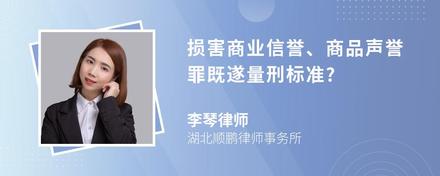 损害商业信誉、商品声誉罪既遂量刑标准?

李琴律师
湖北顺鹏律师事务所